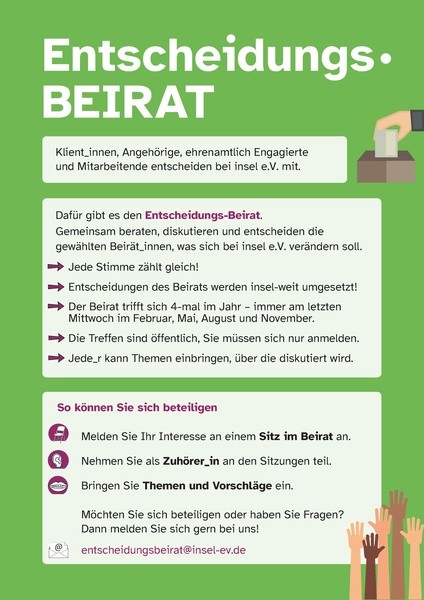 Entscheidungs•
BEIRAT

Klient_innen, Angehörige, ehrenamtlich Engagierte und Mitarbeitende entscheiden bei insel e.V. mit.

Dafür gibt es den Entscheidungs-Beirat.
Gemeinsam beraten, diskutieren und entscheiden die gewählten Beirät_innen, was sich bei insel e.V. verändern soll.

Jede Stimme zählt gleich!

Entscheidungen des Beirats werden insel-weit umgesetzt!

Der Beirat trifft sich 4-mal im Jahr – immer am letzten Mittwoch im Februar, Mai, August und November.

Die Treffen sind öffentlich, Sie müssen sich nur anmelden.

Jede_r kann Themen einbringen, über die diskutiert wird.

So können Sie sich beteiligen

Melden Sie Ihr Interesse an einem Sitz im Beirat an.

Nehmen Sie als Zuhörer_in an den Sitzungen teil.

Bringen Sie Themen und Vorschläge ein.

Möchten Sie sich beteiligen oder haben Sie Fragen?
Dann melden Sie sich gern bei uns!

entscheidungsbeirat@insel-ev.de